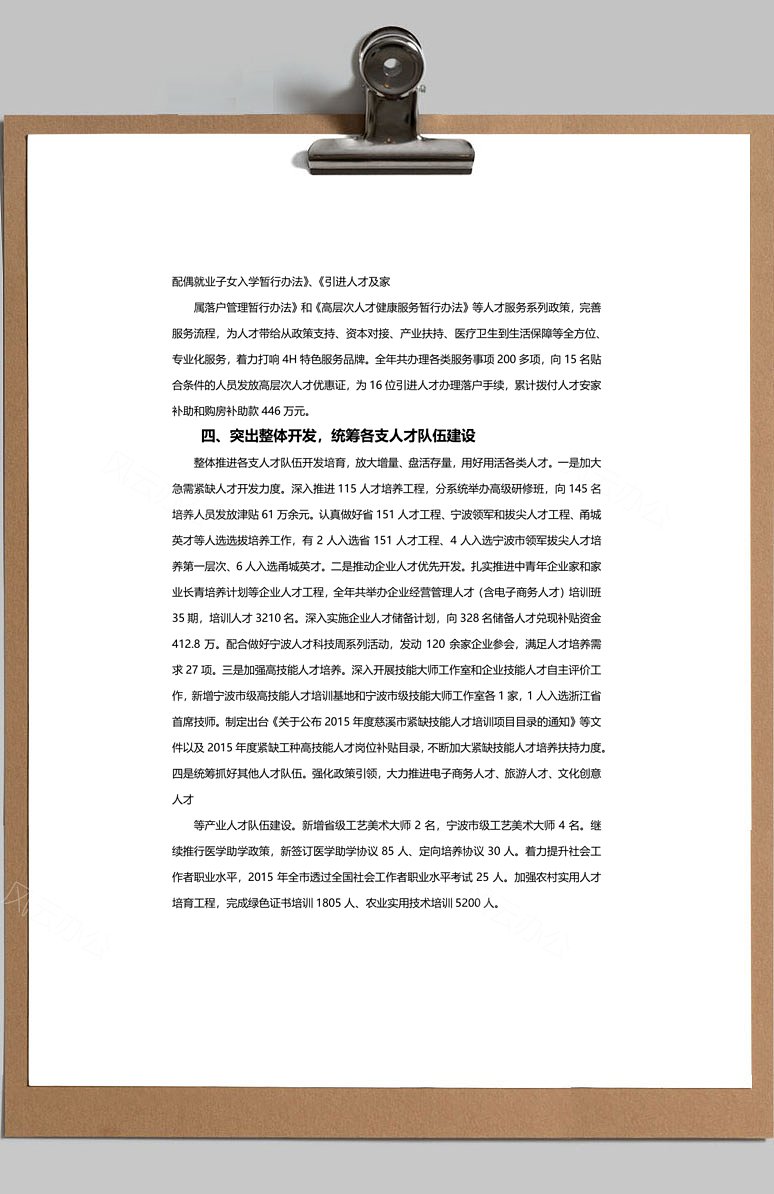 配偶就业子女入学暂行办法》、《引进人才及家

属落户管理暂行办法》和《高层次人才健康服务暂行办法》等人才服务系列政策，完善服务流程，为人才带给从政策支持、资本对接、产业扶持、医疗卫生到生活保障等全方位、专业化服务，着力打响 4H 特色服务品牌。全年共办理各类服务事项 200 多项，向 15 名贴合条件的人员发放高层次人才优惠证，为 16 位引进人才办理落户手续，累计拨付人才安家补助和购房补助款 446 万元。

四、突出整体开发，统筹各支人才队伍建设

整体推进各支人才队伍开发培育，放大增量、盘活存量，用好用活各类人才。一是加大急需紧缺人才开发力度。深入推进 115 人才培养工程，分系统举办高级研修班，向 145 名培养人员发放津贴 61 万余元。认真做好省 151 人才工程、宁波领军和拔尖人才工程、甬城英才等人选选拔培养工作，有 2 人入选省 151 人才工程、4 人入选宁波市领军拔尖人才培养第一层次、6 人入选甬城英才。二是推动企业人才优先开发。扎实推进中青年企业家和家业长青培养计划等企业人才工程，全年共举办企业经营管理人才（含电子商务人才）培训班 35 期，培训人才 3210 名。深入实施企业人才储备计划，向 328 名储备人才兑现补贴资金 412.8 万。配合做好宁波人才科技周系列活动，发动 120 余家企业参会，满足人才培养需求 27 项。三是加强高技能人才培养。深入开展技能大师工作室和企业技能人才自主评价工作，新增宁波市级高技能人才培训基地和宁波市级技能大师工作室各 1 家，1 人入选浙江省首席技师。制定出台《关于公布 2015 年度慈溪市紧缺技能人才培训项目目录的通知》等文件以及 2015 年度紧缺工种高技能人才岗位补贴目录，不断加大紧缺技能人才培养扶持力度。四是统筹抓好其他人才队伍。强化政策引领，大力推进电子商务人才、旅游人才、文化创意人才

等产业人才队伍建设。新增省级工艺美术大师 2 名，宁波市级工艺美术大师 4 名。继续推行医学助学政策，新签订医学助学协议 85 人、定向培养协议 30 人。着力提升社会工作者职业水平，2015 年全市透过全国社会工作者职业水平考试 25 人。加强农村实用人才培育工程，完成绿色证书培训 1805 人、农业实用技术培训 5200 人。